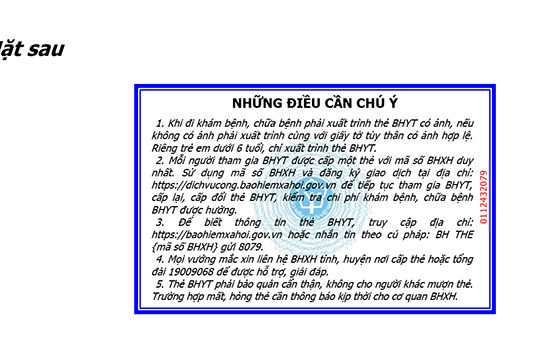 ặt sau

NHỮNG ĐIỀU CẦN CHÚ Ý

1. Khi đi khám bệnh, chữa bệnh phải xuất trình thẻ BHYT có ảnh, nếu không có ảnh phải xuất trình cùng với giấy tờ tùy thân có ảnh hợp lệ. Riêng trẻ em dưới 6 tuổi, chỉ xuất trình thẻ BHYT.

2. Mỗi người tham gia BHYT được cấp một thẻ với mã số BHXH duy nhất. Sử dụng mã số BHXH và đăng ký giao dịch tại địa chỉ: https://dichvucong.baohiemxahoi.gov.vn để tiếp tục tham gia BHYT, cấp lại, cấp đổi thẻ BHYT, kiểm tra chi phí khám bệnh, chữa bệnh BHYT được hưởng.

3. Để biết thông tin thẻ BHYT, truy cập địa chỉ: https://baohiemxahoi.gov.vn hoặc nhắn tin theo cú pháp: BH THE {mã số BHXH} gửi 8079.

4. Mọi vướng mắc xin liên hệ BHXH tỉnh, huyện nơi cấp thẻ hoặc tổng đài 19009068 để được hỗ trợ, giải đáp.

5. Thẻ BHYT phải bảo quản cẩn thận, không cho người khác mượn thẻ. Trường hợp mất, hỏng thẻ cần thông báo kịp thời cho cơ quan BHXH.

0112432079